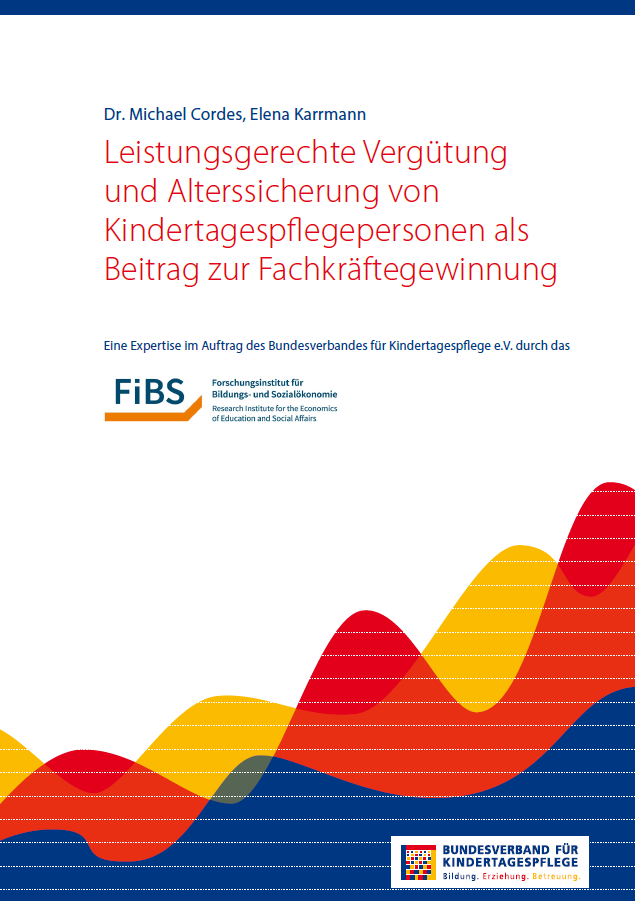 Dr. Michael Cordes, Elena Karrmann

Leistungsgerechte Vergütung und Alterssicherung von Kindertagespflegepersonen als Beitrag zur Fachkräftegewinnung

Eine Expertise im Auftrag des Bundesverbandes für Kindertagespflege e.V. durch das

FiBS
Forschungsinstitut für
Bildungs- und Sozialökonomie
Research Institute for the Economics
of Education and Social Affairs

BUNDESVERBAND FÜR
KINDERTAGESPFLEGE
Bildung. Erziehung. Betreuung.